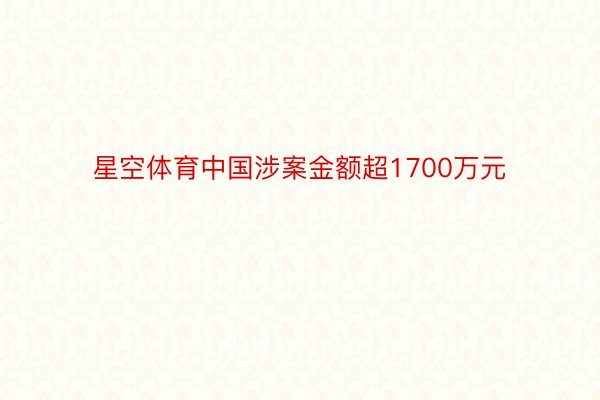 星空体育中国涉案金额超1700万元